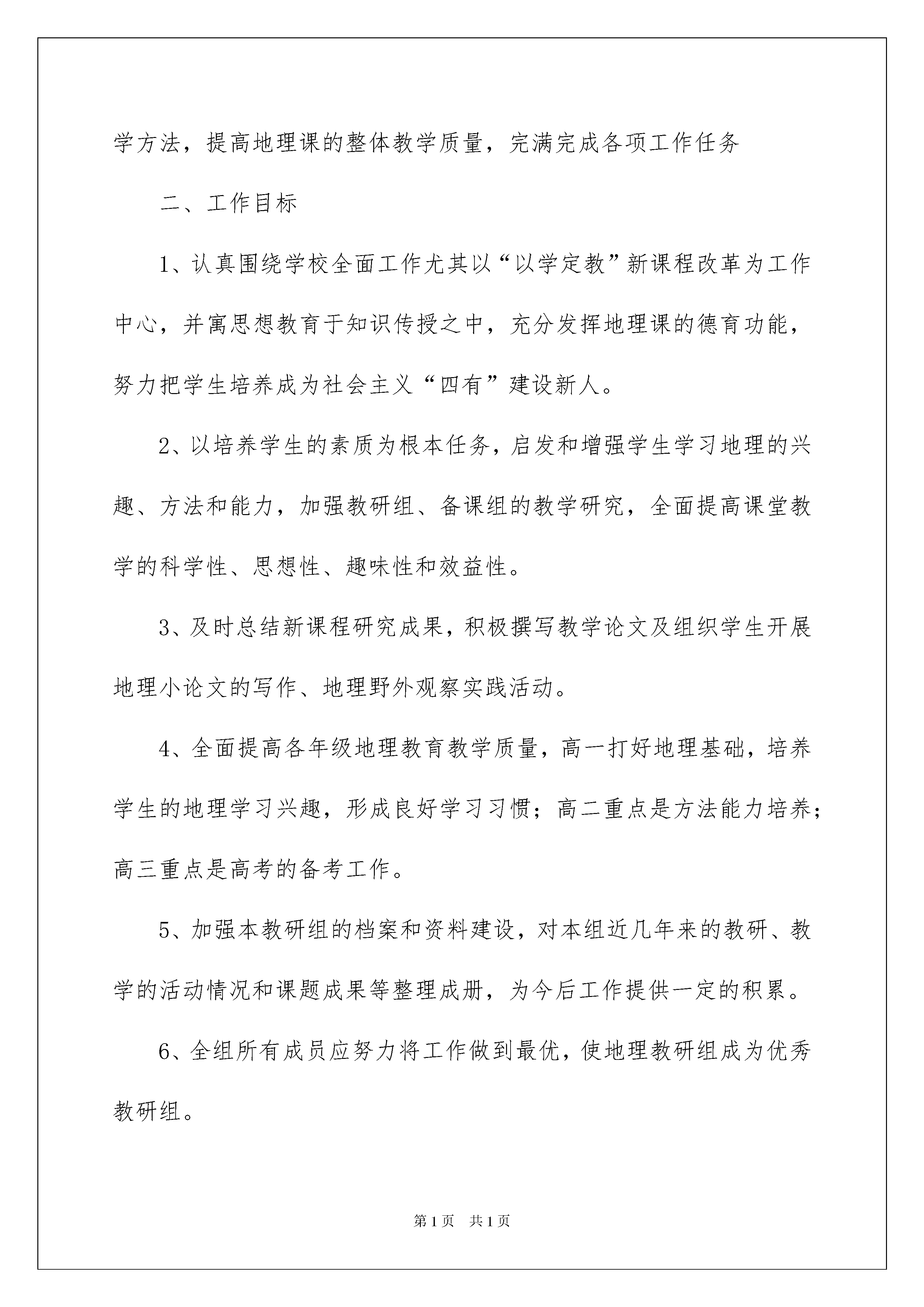 学方法，提高地理课的整体教学质量，完满完成各项工作任务

二、工作目标

1、认真围绕学校全面工作尤其以“以学定教”新课程改革为工作中心，并寓思想教育于知识传授之中，充分发挥地理课的德育功能，努力把学生培养成为社会主义“四有”建设新人。

2、以培养学生的素质为根本任务，启发和增强学生学习地理的兴趣、方法和能力，加强教研组、备课组的教学研究，全面提高课堂教学的科学性、思想性、趣味性和效益性。

3、及时总结新课程研究成果，积极撰写教学论文及组织学生开展地理小论文的写作、地理野外观察实践活动。

4、全面提高各年级地理教育教学质量，高一打好地理基础，培养学生的地理学习兴趣，形成良好学习习惯；高二重点是方法能力培养；高三重点是高考的备考工作。

5、加强本教研组的档案和资料建设，对本组近几年来的教研、教学的活动情况和课题成果等整理成册，为今后工作提供一定的积累。

6、全组所有成员应努力将工作做到最优，使地理教研组成为优秀教研组。

第1页　共1页